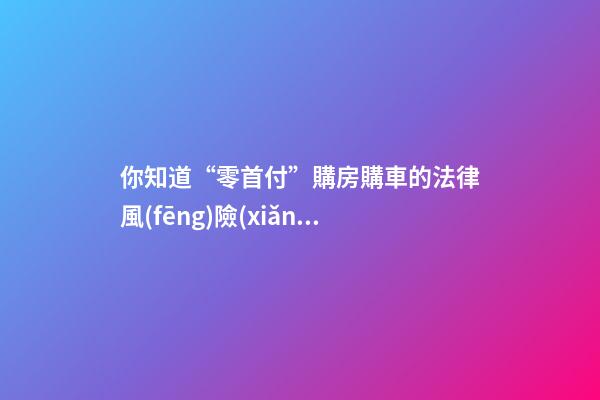 你知道“零首付”購房購車的法律風(fēng)險(xiǎn...